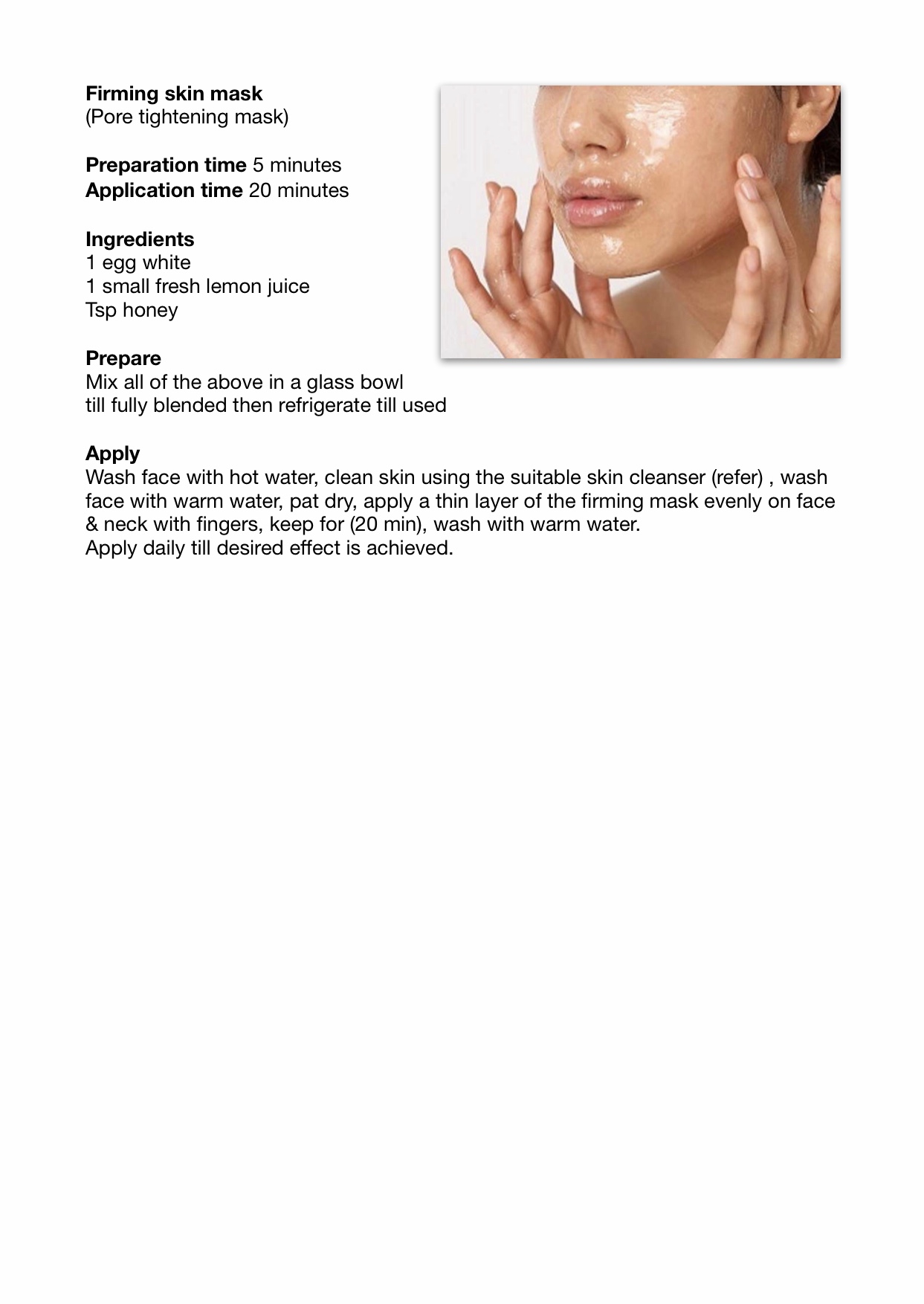 Firming skin mask
(Pore tightening mask)

Preparation time 5 minutes
Application time 20 minutes

Ingredients
1 egg white
1 small fresh lemon juice
Tsp honey

Prepare
Mix all of the above in a glass bowl till fully blended then refrigerate till used

Apply
Wash face with hot water, clean skin using the suitable skin cleanser (refer) , wash face with warm water, pat dry, apply a thin layer of the firming mask evenly on face & neck with fingers, keep for (20 min), wash with warm water.
Apply daily till desired effect is achieved.